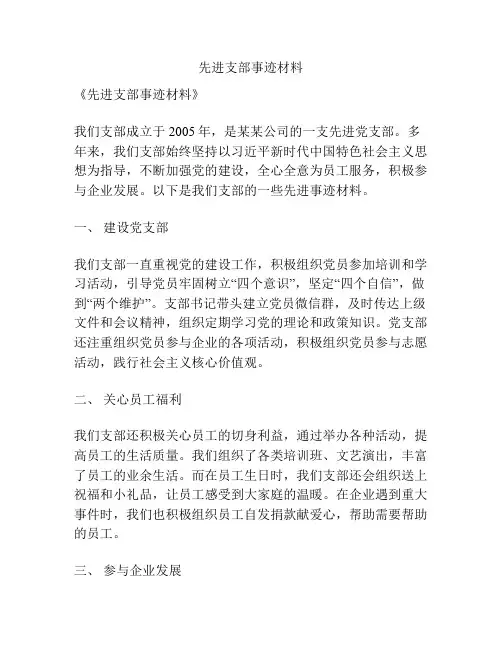 先进支部事迹材料

《先进支部事迹材料》

我们支部成立于 2005 年，是某某公司的一支先进党支部。多年来，我们支部始终坚持以习近平新时代中国特色社会主义思想为指导，不断加强党的建设，全心全意为员工服务，积极参与企业发展。以下是我们支部的一些先进事迹材料。

一、 建设党支部

我们支部一直重视党的建设工作，积极组织党员参加培训和学习活动，引导党员牢固树立“四个意识”，坚定“四个自信”，做到“两个维护”。支部书记带头建立党员微信群，及时传达上级文件和会议精神，组织定期学习党的理论和政策知识。党支部还注重组织党员参与企业的各项活动，积极组织党员参与志愿活动，践行社会主义核心价值观。

二、 关心员工福利

我们支部还积极关心员工的切身利益，通过举办各种活动，提高员工的生活质量。我们组织了各类培训班、文艺演出，丰富了员工的业余生活。而在员工生日时，我们支部还会组织送上祝福和小礼品，让员工感受到大家庭的温暖。在企业遇到重大事件时，我们也积极组织员工自发捐款献爱心，帮助需要帮助的员工。

三、 参与企业发展